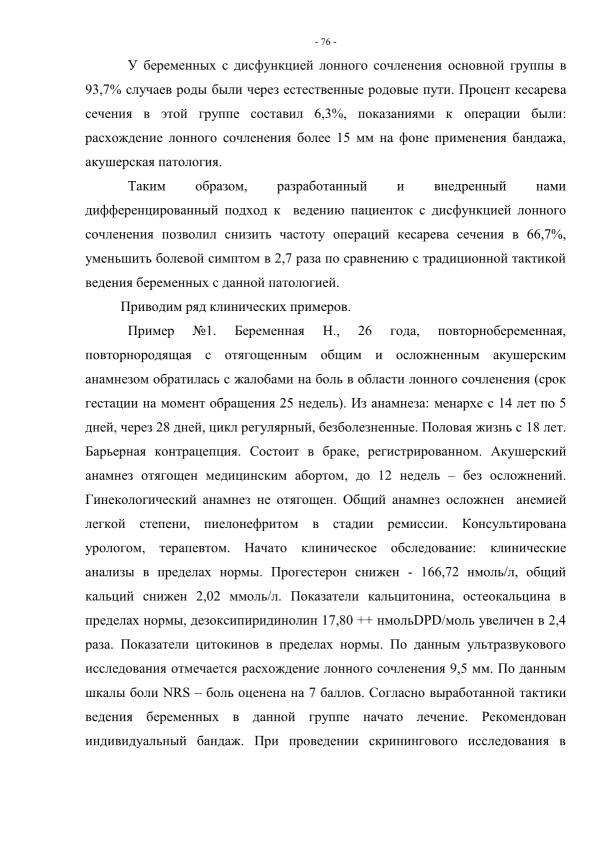 - 76 -

У беременных с дисфункцией лонного сочленения основной группы в 93,7% случаев роды были через естественные родовые пути. Процент кесарева сечения в этой группе составил 6,3%, показаниями к операции были: расхождение лонного сочленения более 15 мм на фоне применения бандажа, акушерская патология.

Таким образом, разработанный и внедренный нами дифференцированный подход к ведению пациенток с дисфункцией лонного сочленения позволил снизить частоту операций кесарева сечения в 66,7%, уменьшить болевой симптом в 2,7 раза по сравнению с традиционной тактикой ведения беременных с данной патологией.

Приводим ряд клинических примеров.

Пример №1. Беременная Н., 26 года, повторнобеременная, повторнородящая с отягощенным общим и осложненным акушерским анамнезом обратилась с жалобами на боль в области лонного сочленения (срок гестации на момент обращения 25 недель). Из анамнеза: менархе с 14 лет по 5 дней, через 28 дней, цикл регулярный, безболезненные. Половая жизнь с 18 лет. Барьерная контрацепция. Состоит в браке, регистрированном. Акушерский анамнез отягощен медицинским абортом, до 12 недель – без осложнений. Гинекологический анамнез не отягощен. Общий анамнез осложнен анемией легкой степени, пиелонефритом в стадии ремиссии. Консультирована урологом, терапевтом. Начато клиническое обследование: клинические анализы в пределах нормы. Прогестерон снижен - 166,72 нмоль/л, общий кальций снижен 2,02 ммоль/л. Показатели кальцитонина, остеокальцина в пределах нормы, дезоксипиридинолин 17,80 ++ нмольDPD/моль увеличен в 2,4 раза. Показатели цитокинов в пределах нормы. По данным ультразвукового исследования отмечается расхождение лонного сочленения 9,5 мм. По данным шкалы боли NRS – боль оценена на 7 баллов. Согласно выработанной тактики ведения беременных в данной группе начато лечение. Рекомендован индивидуальный бандаж. При проведении скринингового исследования в